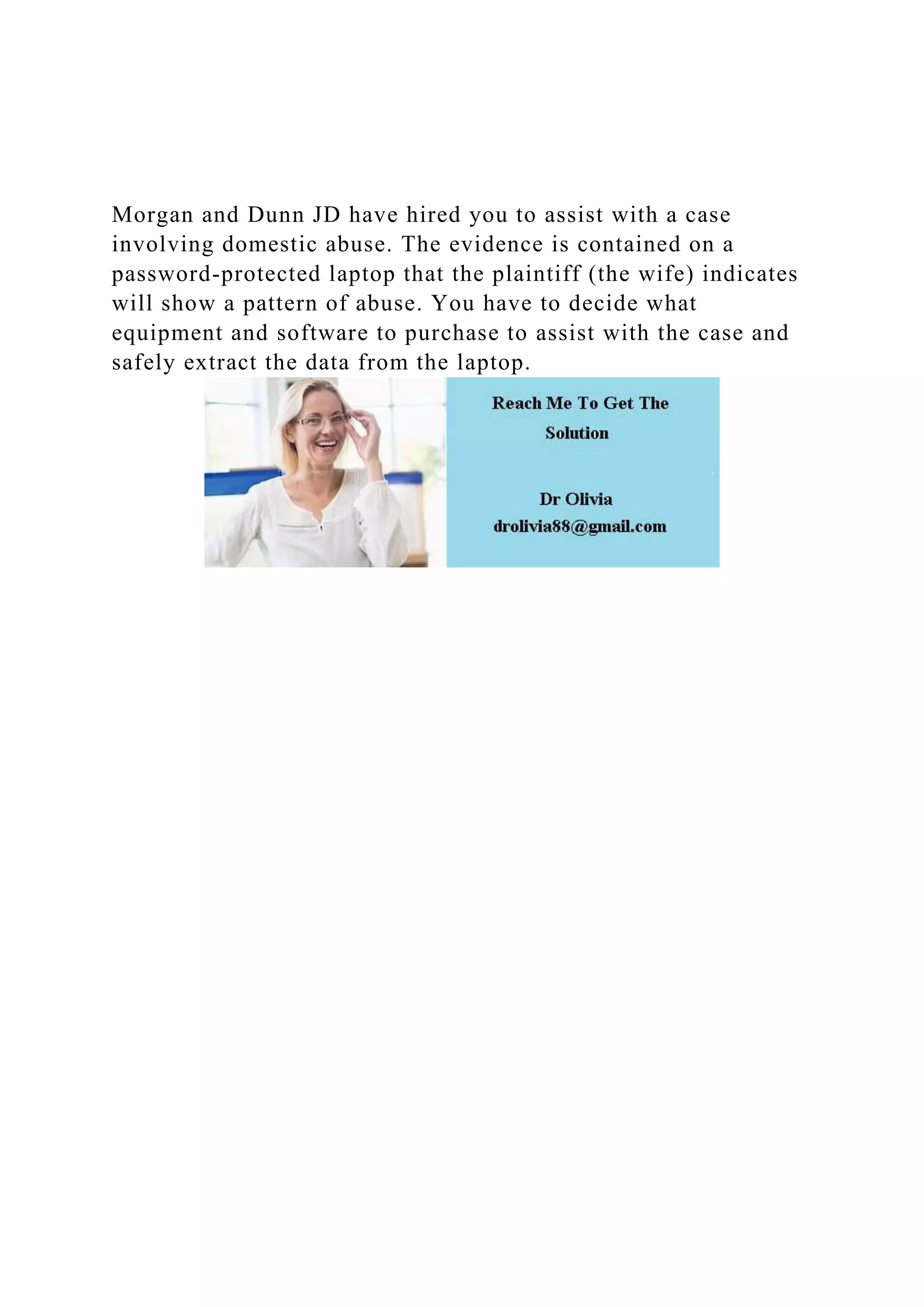 Morgan and Dunn JD have hired you to assist with a case involving domestic abuse. The evidence is contained on a password-protected laptop that the plaintiff (the wife) indicates will show a pattern of abuse. You have to decide what equipment and software to purchase to assist with the case and safely extract the data from the laptop.

Reach Me To Get The
Solution

Dr Olivia
drolivia88@gmail.com